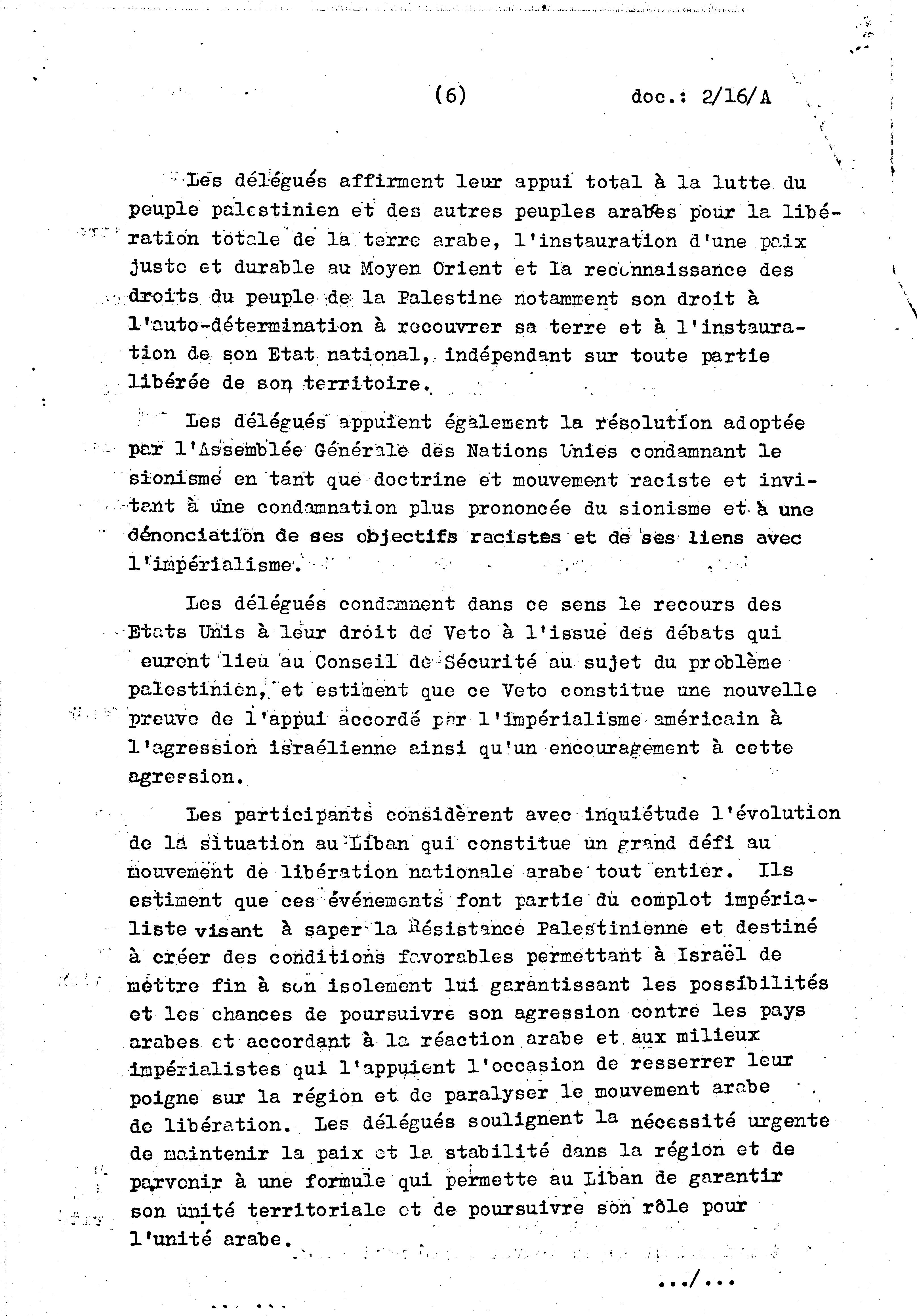 (6) doc.: 2/16/A

Les délégués affirment leur appui total à la lutte du peuple palestinien et des autres peuples arabes pour la libération totale de la terre arabe, l'instauration d'une paix juste et durable au Moyen Orient et la reconnaissance des droits du peuple de la Palestine notamment son droit à l'auto-détermination à recouvrer sa terre et à l'instauration de son Etat national, indépendant sur toute partie libérée de son territoire.

Les délégués appuient également la résolution adoptée par l'Assemblée Générale des Nations Unies condamnant le sionisme en tant que doctrine et mouvement raciste et invitant à une condamnation plus prononcée du sionisme et à une dénonciation de ses objectifs racistes et de ses liens avec l'impérialisme.

Les délégués condamnent dans ce sens le recours des Etats Unis à leur droit de Veto à l'issue des débats qui eurent lieu au Conseil de Sécurité au sujet du problème palestinien, et estiment que ce Veto constitue une nouvelle preuve de l'appui accordé par l'impérialisme américain à l'agression israélienne ainsi qu'un encouragement à cette agression.

Les participants considèrent avec inquiétude l'évolution de la situation au Liban qui constitue un grand défi au mouvement de libération nationale arabe tout entier. Ils estiment que ces événements font partie du complot impérialiste visant à saper la Résistance Palestinienne et destiné à créer des conditions favorables permettant à Israël de mettre fin à son isolement lui garantissant les possibilités et les chances de poursuivre son agression contre les pays arabes et accordant à la réaction arabe et aux milieux impérialistes qui l'appuient l'occasion de resserrer leur poigne sur la région et de paralyser le mouvement arabe de libération. Les délégués soulignent la nécessité urgente de maintenir la paix et la stabilité dans la région et de parvenir à une formule qui permette au Liban de garantir son unité territoriale et de poursuivre son rôle pour l'unité arabe.

.../...